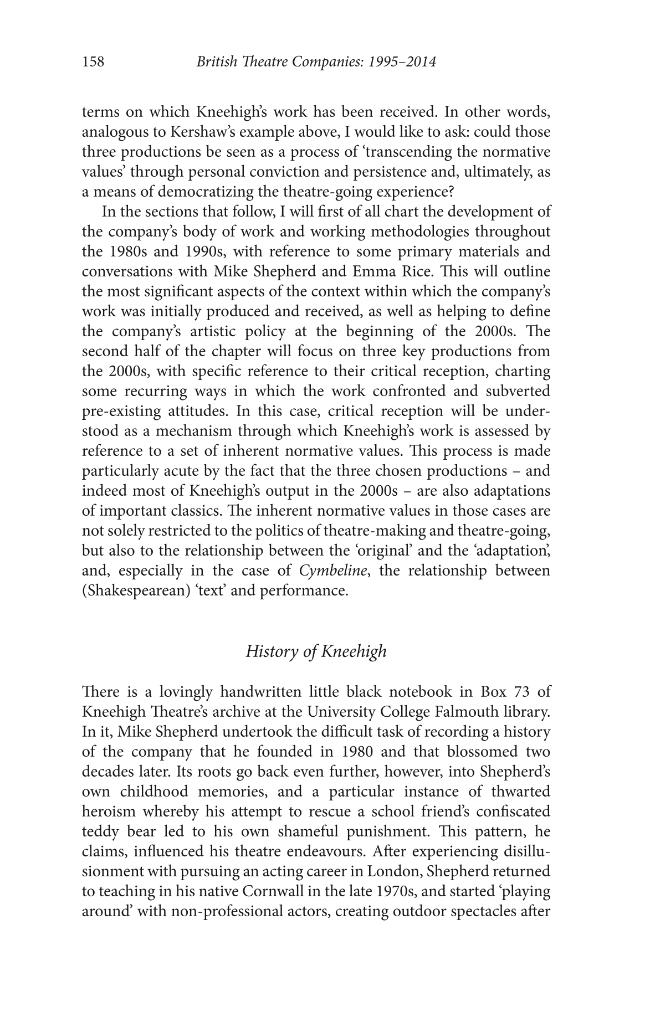 158 British Theatre Companies: 1995–2014

terms on which Kneehigh's work has been received. In other words, analogous to Kershaw's example above, I would like to ask: could those three productions be seen as a process of 'transcending the normative values' through personal conviction and persistence and, ultimately, as a means of democratizing the theatre-going experience?

In the sections that follow, I will first of all chart the development of the company's body of work and working methodologies throughout the 1980s and 1990s, with reference to some primary materials and conversations with Mike Shepherd and Emma Rice. This will outline the most significant aspects of the context within which the company's work was initially produced and received, as well as helping to define the company's artistic policy at the beginning of the 2000s. The second half of the chapter will focus on three key productions from the 2000s, with specific reference to their critical reception, charting some recurring ways in which the work confronted and subverted pre-existing attitudes. In this case, critical reception will be understood as a mechanism through which Kneehigh's work is assessed by reference to a set of inherent normative values. This process is made particularly acute by the fact that the three chosen productions – and indeed most of Kneehigh's output in the 2000s – are also adaptations of important classics. The inherent normative values in those cases are not solely restricted to the politics of theatre-making and theatre-going, but also to the relationship between the 'original' and the 'adaptation', and, especially in the case of Cymbeline, the relationship between (Shakespearean) 'text' and performance.

History of Kneehigh

There is a lovingly handwritten little black notebook in Box 73 of Kneehigh Theatre's archive at the University College Falmouth library. In it, Mike Shepherd undertook the difficult task of recording a history of the company that he founded in 1980 and that blossomed two decades later. Its roots go back even further, however, into Shepherd's own childhood memories, and a particular instance of thwarted heroism whereby his attempt to rescue a school friend's confiscated teddy bear led to his own shameful punishment. This pattern, he claims, influenced his theatre endeavours. After experiencing disillusionment with pursuing an acting career in London, Shepherd returned to teaching in his native Cornwall in the late 1970s, and started 'playing around' with non-professional actors, creating outdoor spectacles after